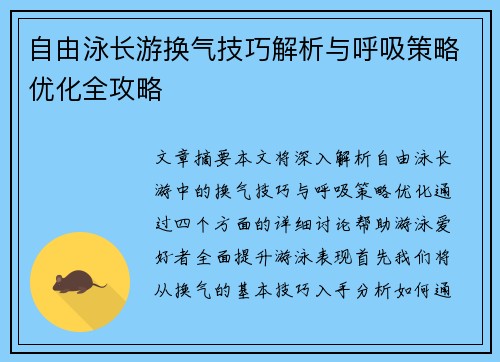 自由泳长游换气技巧解析与呼吸策略优化全攻略

文章摘要本文将深入解析自由泳长游中的换气技巧与呼吸策略优化通过四个方面的详细讨论帮助游泳爱好者全面提升游泳表现首先我们将从换气的基本技巧入手分析如何通